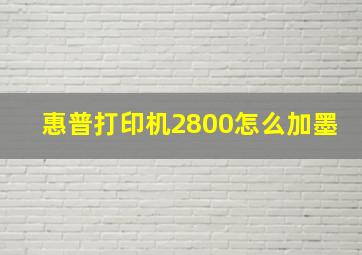 惠普打印机2800怎么加墨